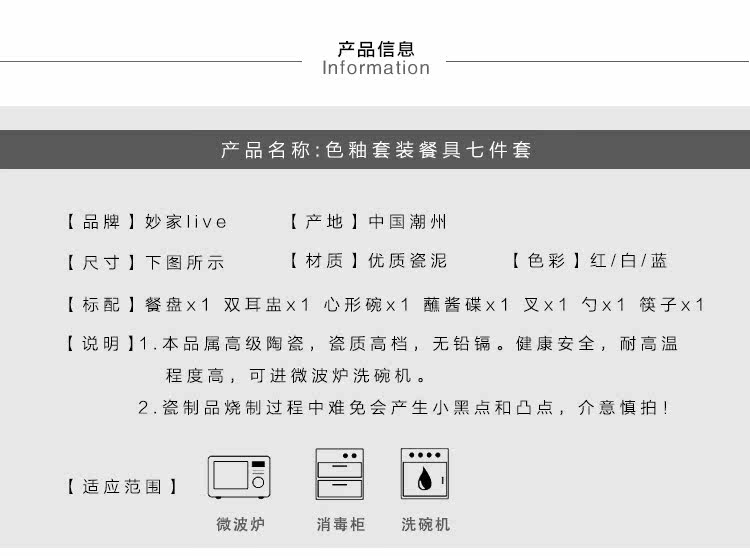 产品信息
Information

产品名称:色釉套装餐具七件套

【品牌】妙家live 【产地】中国潮州

【尺寸】下图所示 【材质】优质瓷泥 【色彩】红/白/蓝

【标配】餐盘x1 双耳盅x1 心形碗x1 蘸酱碟x1 叉x1 勺x1 筷子x1

【说明】1.本品属高级陶瓷，瓷质高档，无铅镉。健康安全，耐高温程度高，可进微波炉洗碗机。

2.瓷制品烧制过程中难免会产生小黑点和凸点，介意慎拍！

【适应范围】

微波炉 消毒柜 洗碗机